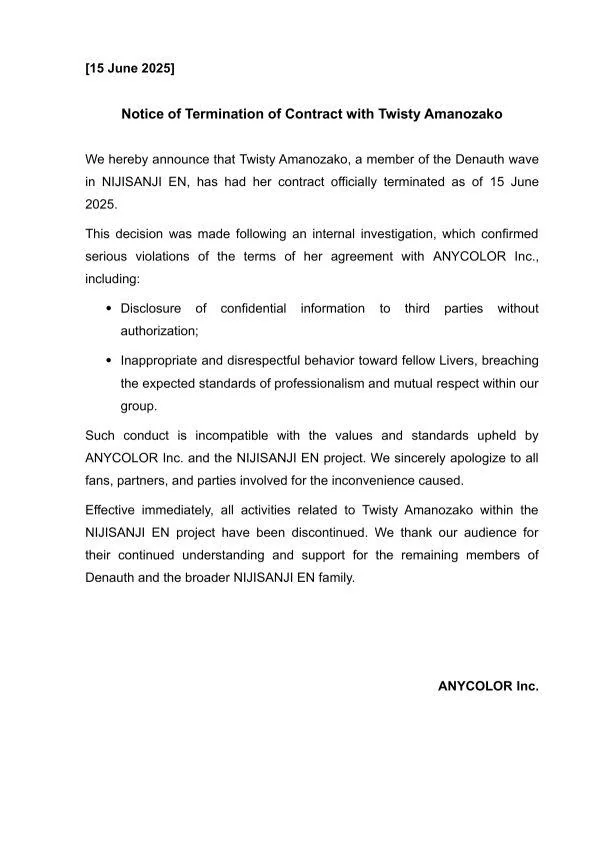 [15 June 2025]

Notice of Termination of Contract with Twisty Amanozako

We hereby announce that Twisty Amanozako, a member of the Denauth wave in NIJISANJI EN, has had her contract officially terminated as of 15 June 2025.

This decision was made following an internal investigation, which confirmed serious violations of the terms of her agreement with ANYCOLOR Inc., including:

• Disclosure of confidential information to third parties without authorization;

• Inappropriate and disrespectful behavior toward fellow Livers, breaching the expected standards of professionalism and mutual respect within our group.

Such conduct is incompatible with the values and standards upheld by ANYCOLOR Inc. and the NIJISANJI EN project. We sincerely apologize to all fans, partners, and parties involved for the inconvenience caused.

Effective immediately, all activities related to Twisty Amanozako within the NIJISANJI EN project have been discontinued. We thank our audience for their continued understanding and support for the remaining members of Denauth and the broader NIJISANJI EN family.

ANYCOLOR Inc.